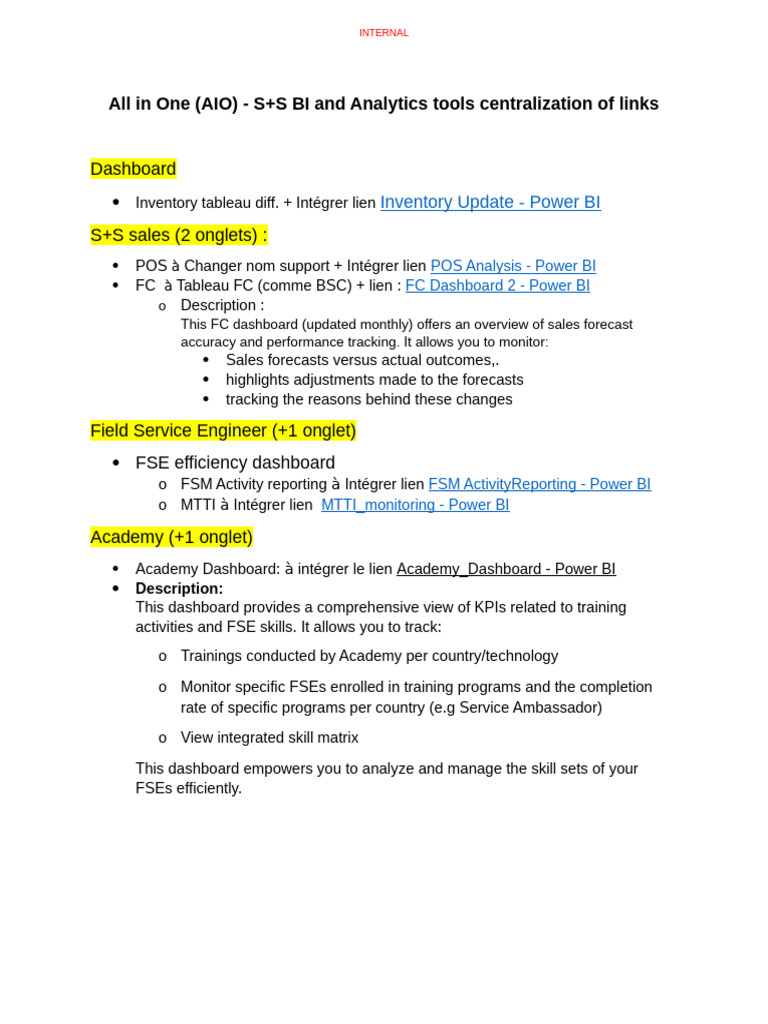 INTERNAL

All in One (AIO) - S+S BI and Analytics tools centralization of links

Dashboard

• Inventory tableau diff. + Intégrer lien Inventory Update - Power BI

S+S sales (2 onglets) :

• POS à Changer nom support + Intégrer lien POS Analysis - Power BI
• FC à Tableau FC (comme BSC) + lien : FC Dashboard 2 - Power BI
o Description :
This FC dashboard (updated monthly) offers an overview of sales forecast accuracy and performance tracking. It allows you to monitor:
• Sales forecasts versus actual outcomes,.
• highlights adjustments made to the forecasts
• tracking the reasons behind these changes

Field Service Engineer (+1 onglet)

• FSE efficiency dashboard
o FSM Activity reporting à Intégrer lien FSM ActivityReporting - Power BI
o MTTI à Intégrer lien MTTI_monitoring - Power BI

Academy (+1 onglet)

• Academy Dashboard: à intégrer le lien Academy_Dashboard - Power BI
• Description:
This dashboard provides a comprehensive view of KPIs related to training activities and FSE skills. It allows you to track:
o Trainings conducted by Academy per country/technology
o Monitor specific FSEs enrolled in training programs and the completion rate of specific programs per country (e.g Service Ambassador)
o View integrated skill matrix

This dashboard empowers you to analyze and manage the skill sets of your FSEs efficiently.